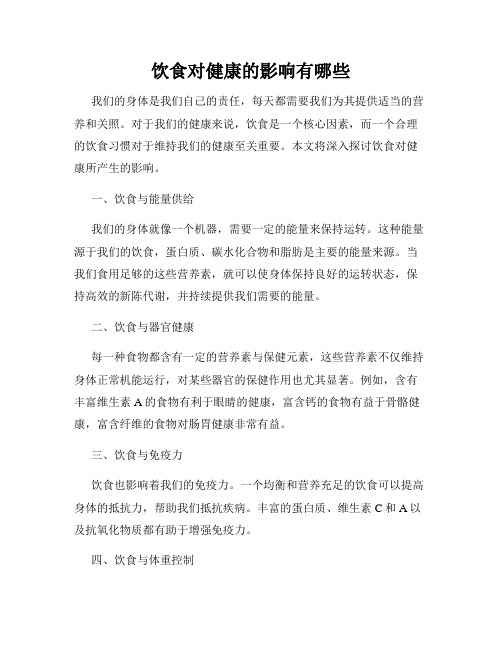 饮食对健康的影响有哪些

我们的身体是我们自己的责任，每天都需要我们为其提供适当的营养和关照。对于我们的健康来说，饮食是一个核心因素，而一个合理的饮食习惯对于维持我们的健康至关重要。本文将深入探讨饮食对健康所产生的影响。

一、饮食与能量供给

我们的身体就像一个机器，需要一定的能量来保持运转。这种能量源于我们的饮食，蛋白质、碳水化合物和脂肪是主要的能量来源。当我们食用足够的这些营养素，就可以使身体保持良好的运转状态，保持高效的新陈代谢，并持续提供我们需要的能量。

二、饮食与器官健康

每一种食物都含有一定的营养素与保健元素，这些营养素不仅维持身体正常机能运行，对某些器官的保健作用也尤其显著。例如，含有丰富维生素 A 的食物有利于眼睛的健康，富含钙的食物有益于骨骼健康，富含纤维的食物对肠胃健康非常有益。

三、饮食与免疫力

饮食也影响着我们的免疫力。一个均衡和营养充足的饮食可以提高身体的抵抗力，帮助我们抵抗疾病。丰富的蛋白质、维生素 C 和 A 以及抗氧化物质都有助于增强免疫力。

四、饮食与体重控制